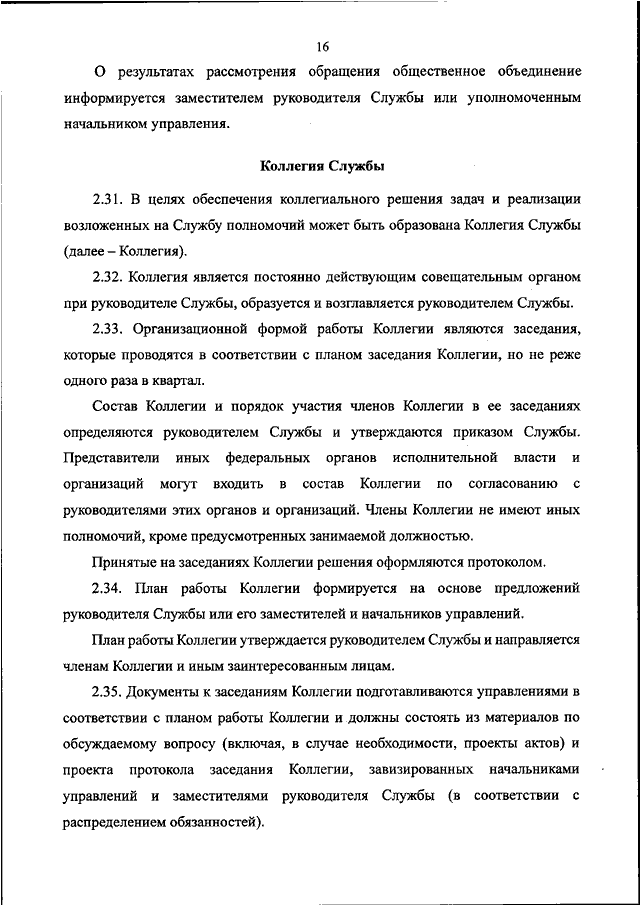 16

О результатах рассмотрения обращения общественное объединение информируется заместителем руководителя Службы или уполномоченным начальником управления.

Коллегия Службы

2.31. В целях обеспечения коллегиального решения задач и реализации возложенных на Службу полномочий может быть образована Коллегия Службы (далее – Коллегия).

2.32. Коллегия является постоянно действующим совещательным органом при руководителе Службы, образуется и возглавляется руководителем Службы.

2.33. Организационной формой работы Коллегии являются заседания, которые проводятся в соответствии с планом заседания Коллегии, но не реже одного раза в квартал.

Состав Коллегии и порядок участия членов Коллегии в ее заседаниях определяются руководителем Службы и утверждаются приказом Службы. Представители иных федеральных органов исполнительной власти и организаций могут входить в состав Коллегии по согласованию с руководителями этих органов и организаций. Члены Коллегии не имеют иных полномочий, кроме предусмотренных занимаемой должностью.

Принятые на заседаниях Коллегии решения оформляются протоколом.

2.34. План работы Коллегии формируется на основе предложений руководителя Службы или его заместителей и начальников управлений.

План работы Коллегии утверждается руководителем Службы и направляется членам Коллегии и иным заинтересованным лицам.

2.35. Документы к заседаниям Коллегии подготавливаются управлениями в соответствии с планом работы Коллегии и должны состоять из материалов по обсуждаемому вопросу (включая, в случае необходимости, проекты актов) и проекта протокола заседания Коллегии, завизированных начальниками управлений и заместителями руководителя Службы (в соответствии с распределением обязанностей).